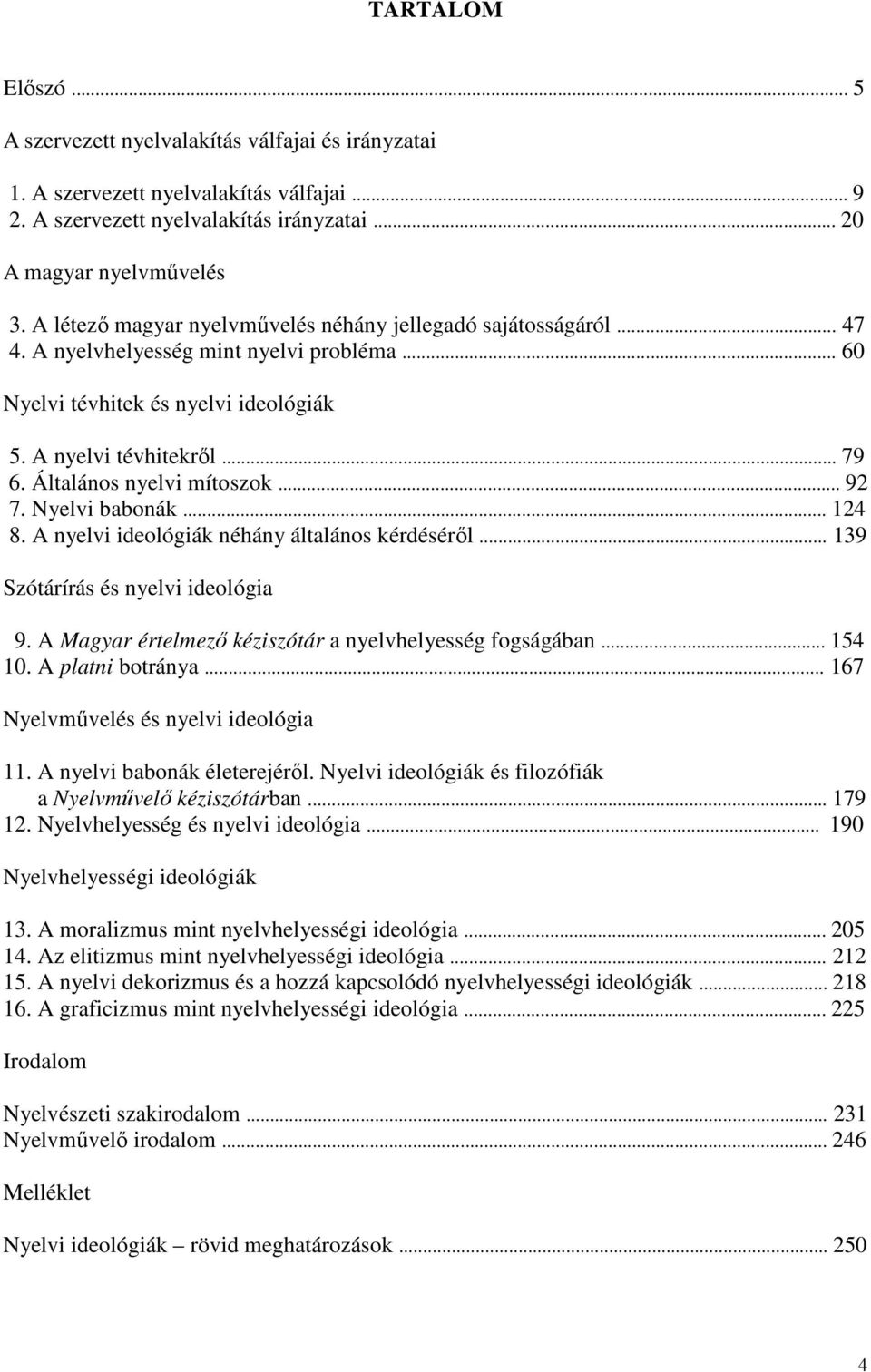 TARTALOM

Előszó ... 5

A szervezett nyelvalakítás válfajai és irányzatai

1. A szervezett nyelvalakítás válfajai ... 9
2. A szervezett nyelvalakítás irányzatai ... 20

A magyar nyelvművelés

3. A létező magyar nyelvművelés néhány jellegadó sajátosságáról ... 47
4. A nyelvhelyesség mint nyelvi probléma ... 60

Nyelvi tévhitek és nyelvi ideológiák

5. A nyelvi tévhitekről ... 79
6. Általános nyelvi mítoszok ... 92
7. Nyelvi babonák ... 124
8. A nyelvi ideológiák néhány általános kérdéséről ... 139

Szótárírás és nyelvi ideológia

9. A Magyar értelmező kéziszótár a nyelvhelyesség fogságában ... 154
10. A platni botránya ... 167

Nyelvművelés és nyelvi ideológia

11. A nyelvi babonák életerejéről. Nyelvi ideológiák és filozófiák a Nyelvművelő kéziszótárban ... 179
12. Nyelvhelyesség és nyelvi ideológia ... 190

Nyelvhelyességi ideológiák

13. A moralizmus mint nyelvhelyességi ideológia ... 205
14. Az elitizmus mint nyelvhelyességi ideológia ... 212
15. A nyelvi dekorizmus és a hozzá kapcsolódó nyelvhelyességi ideológiák ... 218
16. A graficizmus mint nyelvhelyességi ideológia ... 225

Irodalom

Nyelvészeti szakirodalom ... 231
Nyelvművelő irodalom ... 246

Melléklet

Nyelvi ideológiák – rövid meghatározások ... 250

4